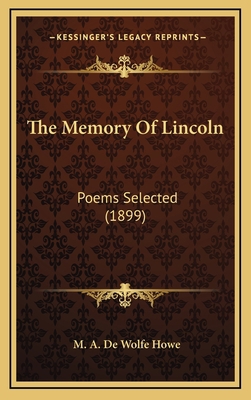 —KESSINGER'S LEGACY REPRINTS—

The Memory Of Lincoln

Poems Selected
(1899)

M. A. De Wolfe Howe